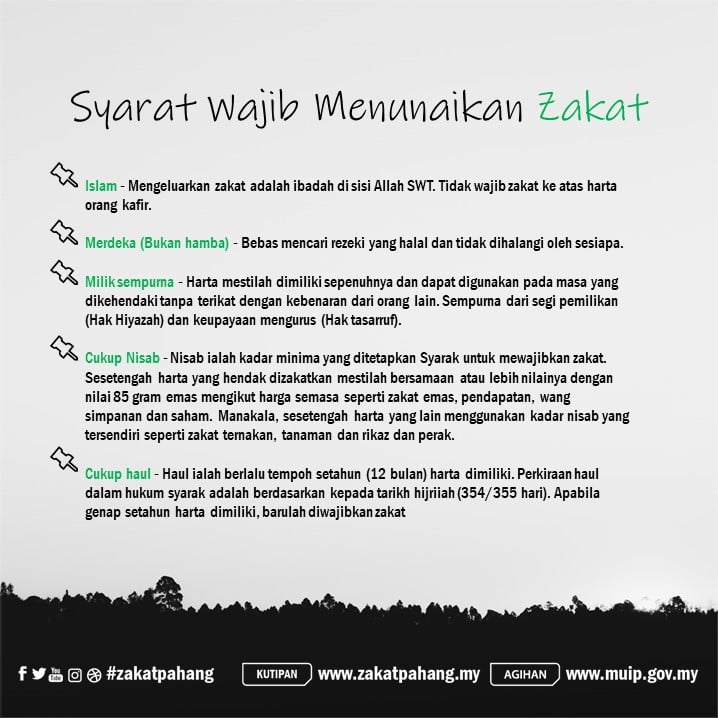 Syarat Wajib Menunaikan Zakat

Islam - Mengeluarkan zakat adalah ibadah di sisi Allah SWT. Tidak wajib zakat ke atas harta orang kafir.

Merdeka (Bukan hamba) - Bebas mencari rezeki yang halal dan tidak dihalangi oleh sesiapa.

Milik sempurna - Harta mestilah dimiliki sepenuhnya dan dapat digunakan pada masa yang dikehendaki tanpa terikat dengan kebenaran dari orang lain. Sempurna dari segi pemilikan (Hak Hiyazah) dan keupayaan mengurus (Hak tasarruf).

Cukup Nisab - Nisab ialah kadar minima yang ditetapkan Syarak untuk mewajibkan zakat. Sesetengah harta yang hendak dizakatkan mestilah bersamaan atau lebih nilainya dengan nilai 85 gram emas mengikut harga semasa seperti zakat emas, pendapatan, wang simpanan dan saham. Manakala, sesetengah harta yang lain menggunakan kadar nisab yang tersendiri seperti zakat ternakan, tanaman dan rikaz dan perak.

Cukup haul - Haul ialah berlalu tempoh setahun (12 bulan) harta dimiliki. Perkiraan haul dalam hukum syarak adalah berdasarkan kepada tarikh hijriiah (354/355 hari). Apabila genap setahun harta dimiliki, barulah diwajibkan zakat

#zakatpahang KUTIPAN www.zakatpahang.my AGIHAN www.muip.gov.my